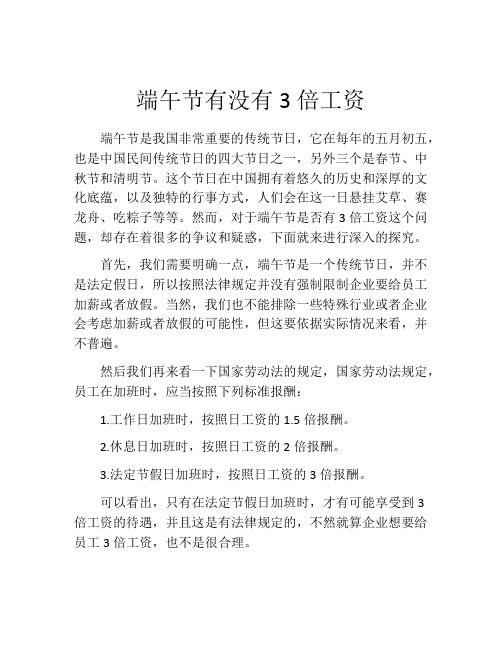 端午节有没有 3 倍工资

端午节是我国非常重要的传统节日，它在每年的五月初五，也是中国民间传统节日的四大节日之一，另外三个是春节、中秋节和清明节。这个节日在中国拥有着悠久的历史和深厚的文化底蕴，以及独特的行事方式，人们会在这一日悬挂艾草、赛龙舟、吃粽子等等。然而，对于端午节是否有 3 倍工资这个问题，却存在着很多的争议和疑惑，下面就来进行深入的探究。

首先，我们需要明确一点，端午节是一个传统节日，并不是法定假日，所以按照法律规定并没有强制限制企业要给员工加薪或者放假。当然，我们也不能排除一些特殊行业或者企业会考虑加薪或者放假的可能性，但这要依据实际情况来看，并不普遍。

然后我们再来看一下国家劳动法的规定，国家劳动法规定，员工在加班时，应当按照下列标准报酬：

1.工作日加班时，按照日工资的 1.5 倍报酬。

2.休息日加班时，按照日工资的 2 倍报酬。

3.法定节假日加班时，按照日工资的 3 倍报酬。

可以看出，只有在法定节假日加班时，才有可能享受到 3 倍工资的待遇，并且这是有法律规定的，不然就算企业想要给员工 3 倍工资，也不是很合理。